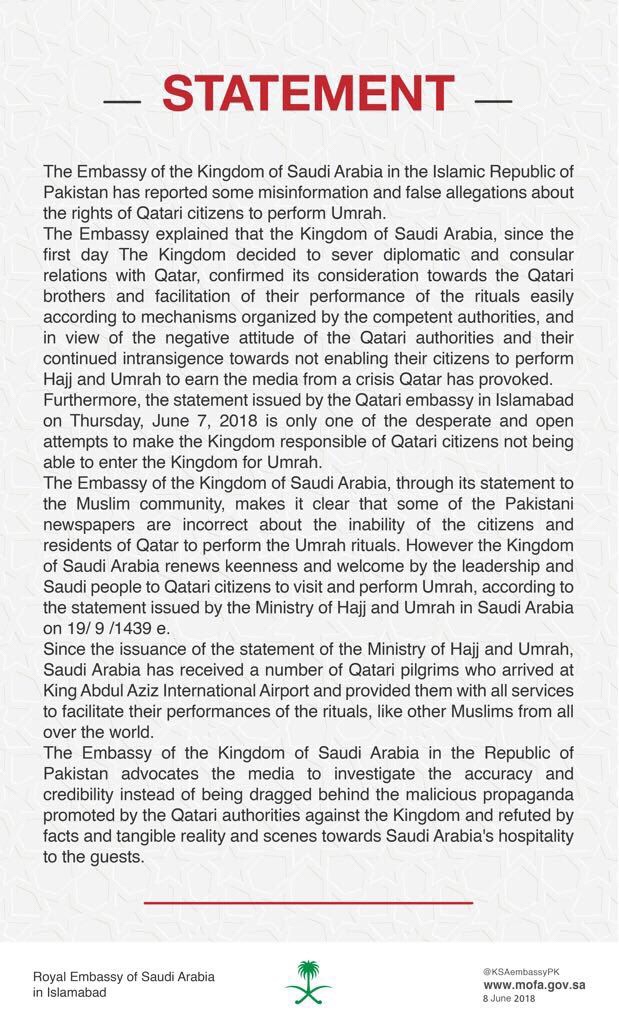 — STATEMENT —

The Embassy of the Kingdom of Saudi Arabia in the Islamic Republic of Pakistan has reported some misinformation and false allegations about the rights of Qatari citizens to perform Umrah.
The Embassy explained that the Kingdom of Saudi Arabia, since the first day The Kingdom decided to sever diplomatic and consular relations with Qatar, confirmed its consideration towards the Qatari brothers and facilitation of their performance of the rituals easily according to mechanisms organized by the competent authorities, and in view of the negative attitude of the Qatari authorities and their continued intransigence towards not enabling their citizens to perform Hajj and Umrah to earn the media from a crisis Qatar has provoked.
Furthermore, the statement issued by the Qatari embassy in Islamabad on Thursday, June 7, 2018 is only one of the desperate and open attempts to make the Kingdom responsible of Qatari citizens not being able to enter the Kingdom for Umrah.
The Embassy of the Kingdom of Saudi Arabia, through its statement to the Muslim community, makes it clear that some of the Pakistani newspapers are incorrect about the inability of the citizens and residents of Qatar to perform the Umrah rituals. However the Kingdom of Saudi Arabia renews keenness and welcome by the leadership and Saudi people to Qatari citizens to visit and perform Umrah, according to the statement issued by the Ministry of Hajj and Umrah in Saudi Arabia on 19/ 9 /1439 e.
Since the issuance of the statement of the Ministry of Hajj and Umrah, Saudi Arabia has received a number of Qatari pilgrims who arrived at King Abdul Aziz International Airport and provided them with all services to facilitate their performances of the rituals, like other Muslims from all over the world.
The Embassy of the Kingdom of Saudi Arabia in the Republic of Pakistan advocates the media to investigate the accuracy and credibility instead of being dragged behind the malicious propaganda promoted by the Qatari authorities against the Kingdom and refuted by facts and tangible reality and scenes towards Saudi Arabia's hospitality to the guests.

Royal Embassy of Saudi Arabia in Islamabad

@KSAembassyPK
www.mofa.gov.sa
8 June 2018